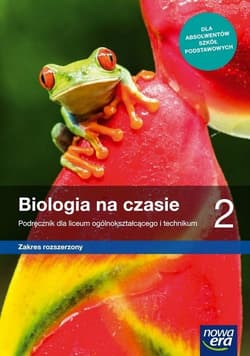 DLA ABSOLWENTÓW SZKÓŁ PODSTAWOWYCH

Biologia na czasie 2

Podręcznik dla liceum ogólnokształcącego i technikum

Zakres rozszerzony

nowa era